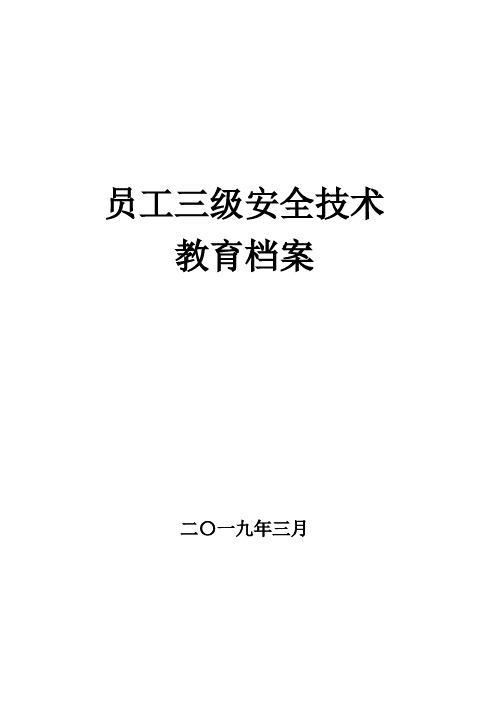 员工三级安全技术
教育档案

二〇一九年三月